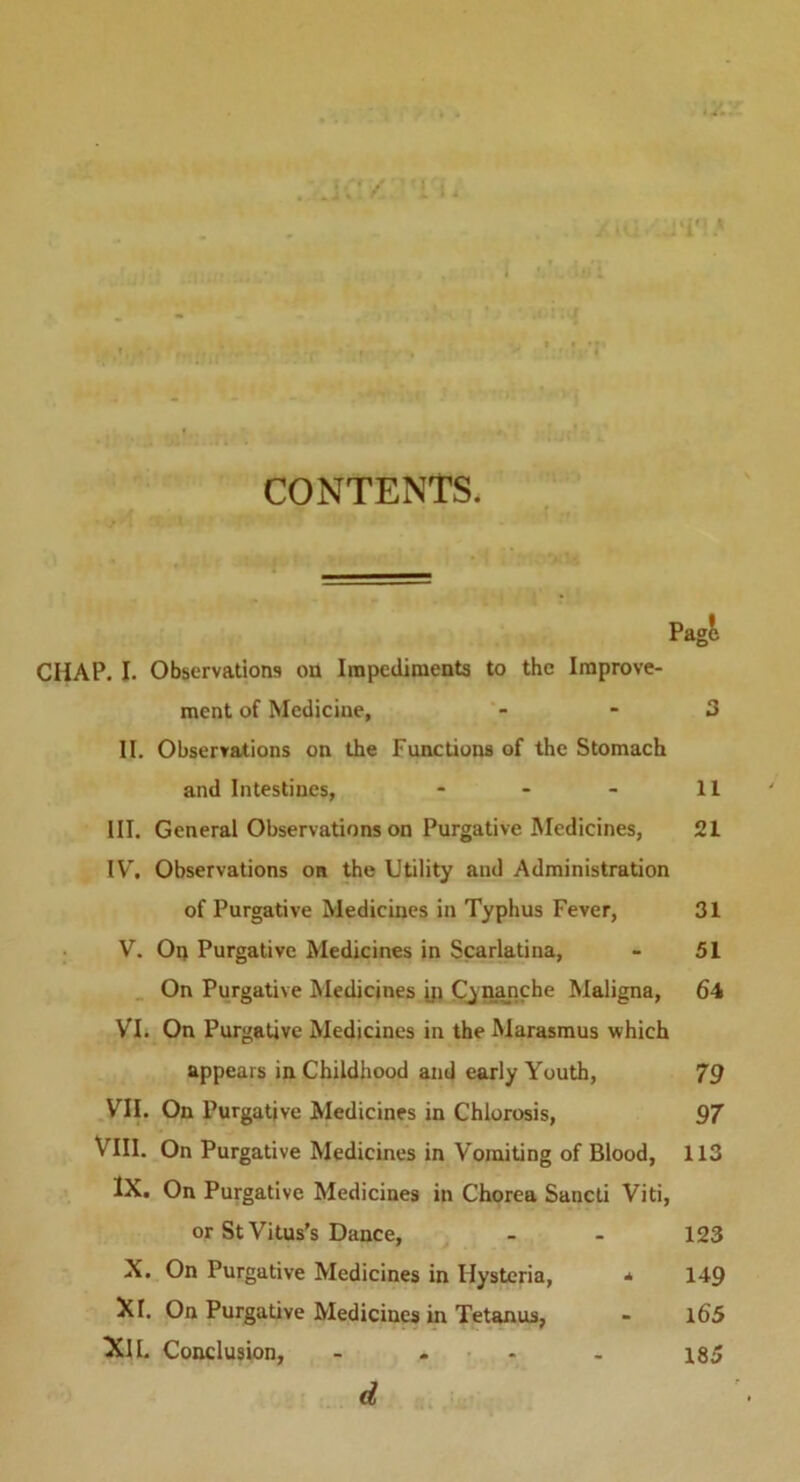 CONTENTS.

Page

CHAP. I. Observations on Impediments to the Improvement of Medicine, - - 3

II. Observations on the Functions of the Stomach and Intestines, - - - 11

III. General Observations on Purgative Medicines, 21

IV. Observations on the Utility and Administration of Purgative Medicines in Typhus Fever, 31

V. On Purgative Medicines in Scarlatina, - 51

On Purgative Medicines in Cynanche Maligna, 64

VI. On Purgative Medicines in the Marasmus which appears in Childhood and early Youth, 79

VII. On Purgative Medicines in Chlorosis, 97

VIII. On Purgative Medicines in Vomiting of Blood, 113

IX. On Purgative Medicines in Chorea Sancti Viti, or St Vitus's Dance, - - 123

X. On Purgative Medicines in Hysteria, - 149

XI. On Purgative Medicines in Tetanus, - 165

XII. Conclusion, - - - - 185

d